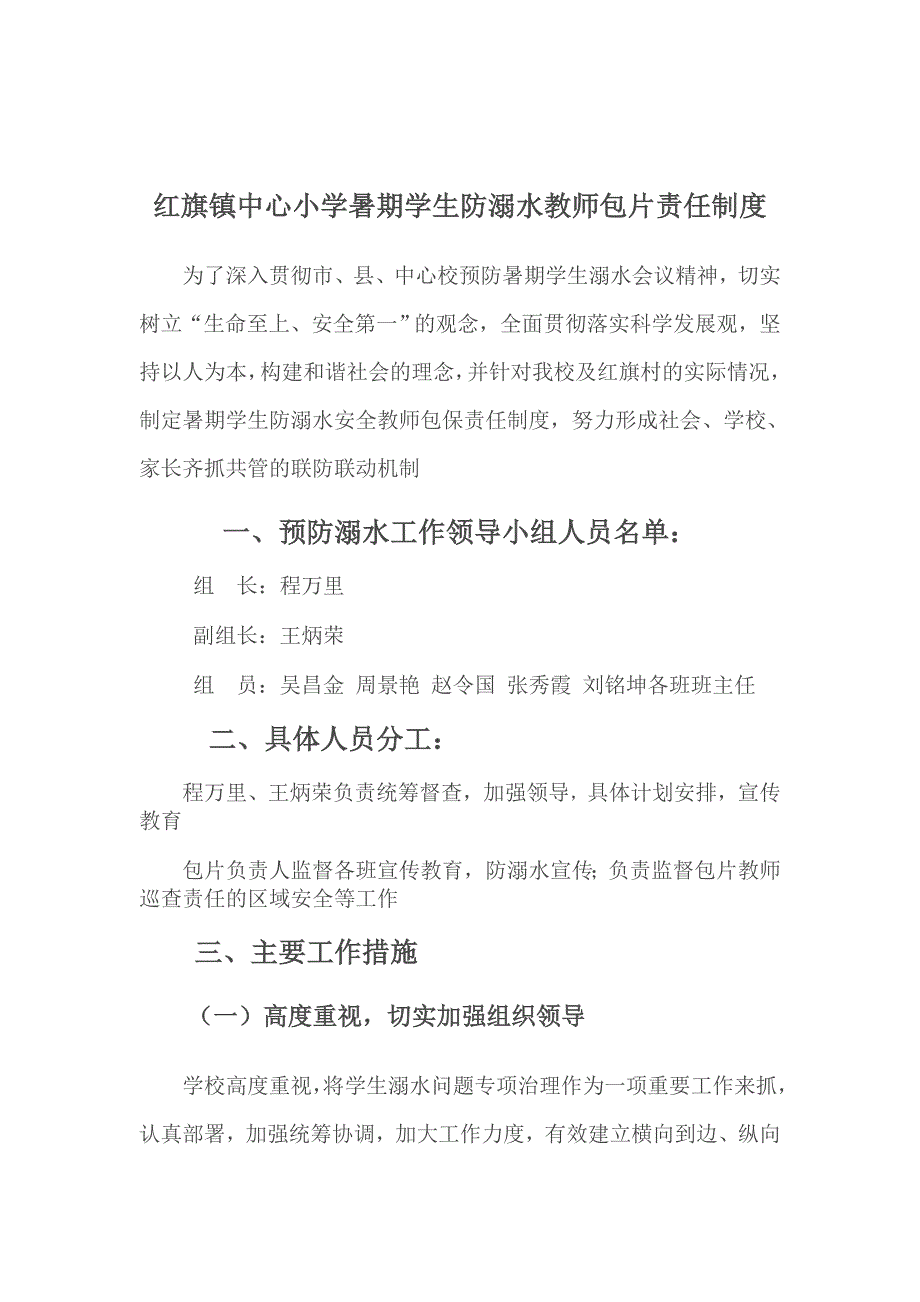 红旗镇中心小学暑期学生防溺水教师包片责任制度

为了深入贯彻市、县、中心校预防暑期学生溺水会议精神，切实树立“生命至上、安全第一”的观念，全面贯彻落实科学发展观，坚持以人为本，构建和谐社会的理念，并针对我校及红旗村的实际情况，制定暑期学生防溺水安全教师包保责任制度，努力形成社会、学校、家长齐抓共管的联防联动机制

一、预防溺水工作领导小组人员名单：

组　长：程万里

副组长：王炳荣

组　员：吴昌金 周景艳 赵令国 张秀霞 刘铭坤各班班主任

二、具体人员分工：

程万里、王炳荣负责统筹督查，加强领导，具体计划安排，宣传教育

包片负责人监督各班宣传教育，防溺水宣传；负责监督包片教师巡查责任的区域安全等工作

三、主要工作措施

（一）高度重视，切实加强组织领导

学校高度重视，将学生溺水问题专项治理作为一项重要工作来抓，认真部署，加强统筹协调，加大工作力度，有效建立横向到边、纵向